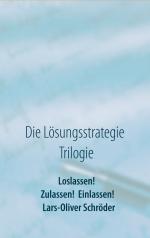 Die Lösungsstrategie
Trilogie

Loslassen!
Zulassen! Einlassen!
Lars-Oliver Schröder